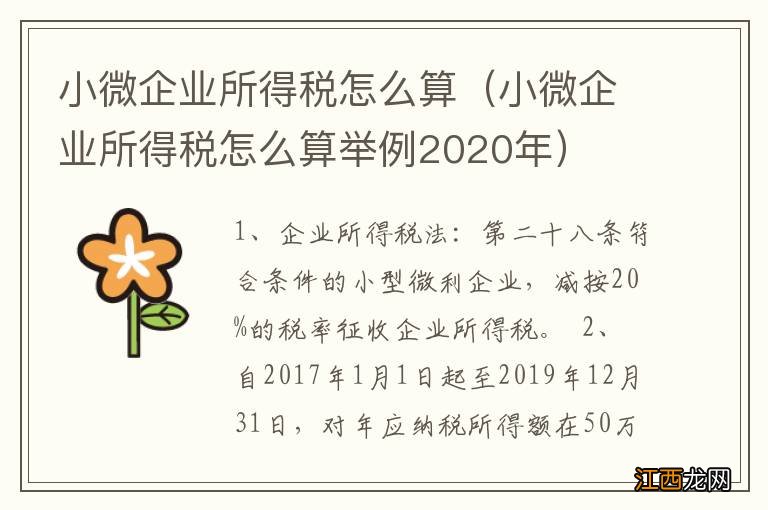 小微企业所得税怎么算（小微企业所得税怎么算举例2020年）

1、企业所得税法：第二十八条符合条件的小型微利企业，减按20%的税率征收企业所得税。 2、自2017年1月1日起至2019年12月31日，对年应纳税所得额在50万

江西龙网